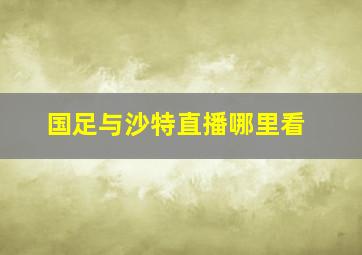 国足与沙特直播哪里看